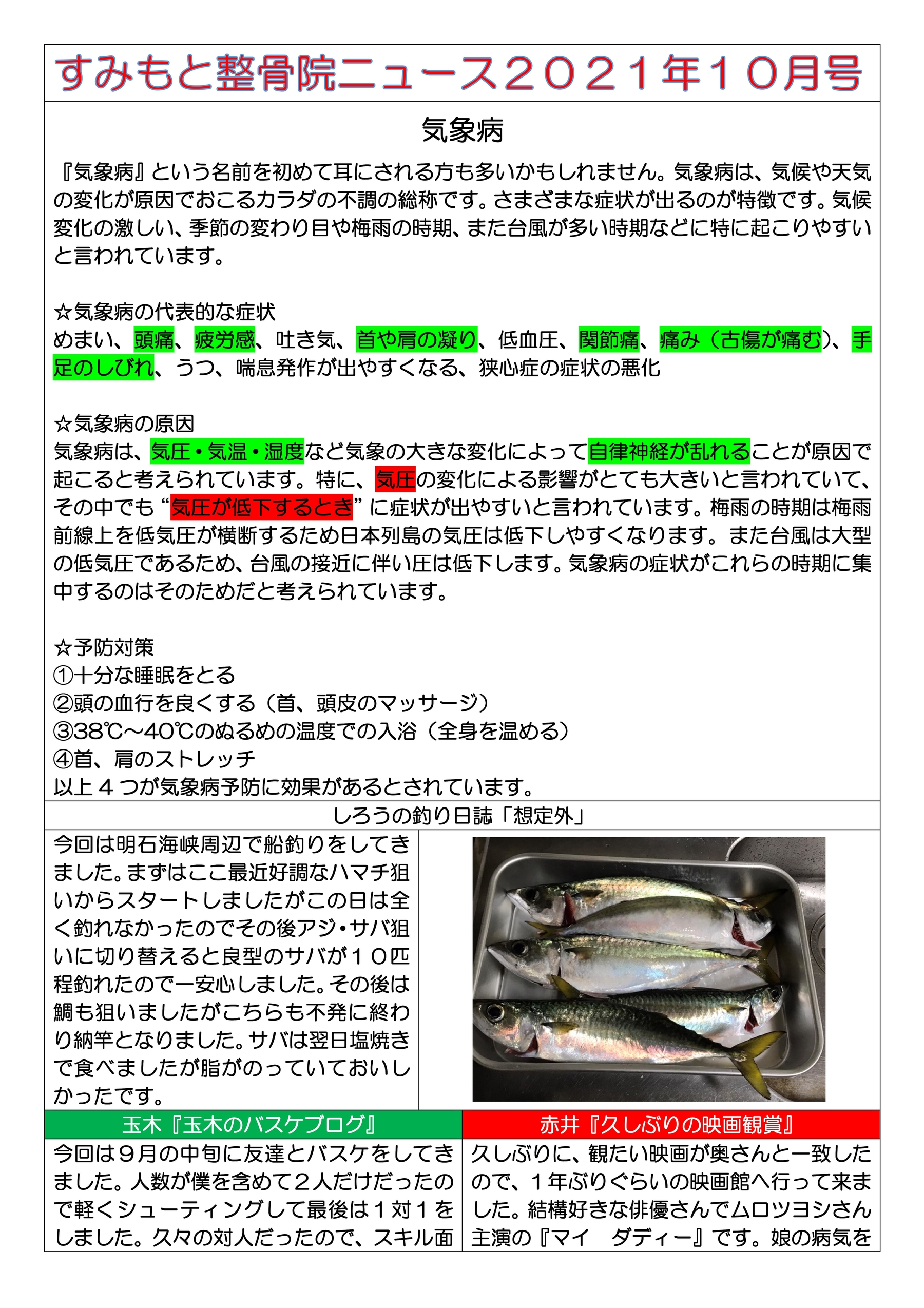 すみもと整骨院ニュース２０２１年１０月号

気象病

『気象病』という名前を初めて耳にされる方も多いかもしれません。気象病は、気候や天気の変化が原因でおこるカラダの不調の総称です。さまざまな症状が出るのが特徴です。気候変化の激しい、季節の変わり目や梅雨の時期、また台風が多い時期などに特に起こりやすいと言われています。

☆気象病の代表的な症状
めまい、頭痛、疲労感、吐き気、首や肩の凝り、低血圧、関節痛、痛み（古傷が痛む）、手足のしびれ、うつ、喘息発作が出やすくなる、狭心症の症状の悪化

☆気象病の原因
気象病は、気圧・気温・湿度など気象の大きな変化によって自律神経が乱れることが原因で起こると考えられています。特に、気圧の変化による影響がとても大きいと言われていて、その中でも“気圧が低下するとき”に症状が出やすいと言われています。梅雨の時期は梅雨前線上を低気圧が横断するため日本列島の気圧は低下しやすくなります。また台風は大型の低気圧であるため、台風の接近に伴い圧は低下します。気象病の症状がこれらの時期に集中するのはそのためだと考えられています。

☆予防対策
①十分な睡眠をとる
②頭の血行を良くする（首、頭皮のマッサージ）
③38℃～40℃のぬるめの温度での入浴（全身を温める）
④首、肩のストレッチ
以上４つが気象病予防に効果があるとされています。

しろうの釣り日誌「想定外」

今回は明石海峡周辺で船釣りをしてきました。まずはここ最近好調なハマチ狙いからスタートしましたがこの日は全く釣れなかったのでその後アジ・サバ狙いに切り替えると良型のサバが１０匹程釣れたので一安心しました。その後は鯛も狙いましたがこちらも不発に終わり納竿となりました。サバは翌日塩焼きで食べましたが脂がのっていておいしかったです。

玉木『玉木のバスケブログ』

今回は９月の中旬に友達とバスケをしてきました。人数が僕を含めて２人だけだったので軽くシューティングして最後は１対１をしました。久々の対人だったので、スキル面

赤井『久しぶりの映画観賞』

久しぶりに、観たい映画が奥さんと一致したので、１年ぶりぐらいの映画館へ行って来ました。結構好きな俳優さんでムロツヨシさん主演の『マイ　ダディー』です。娘の病気を